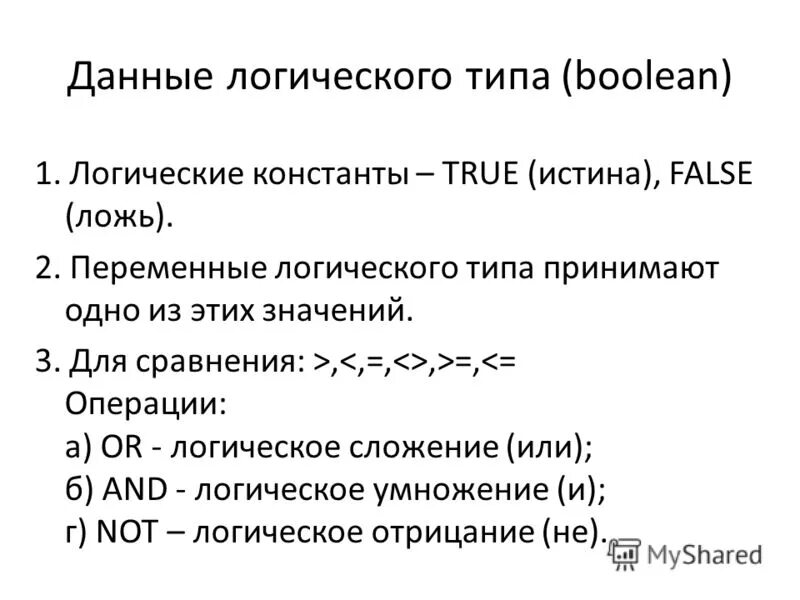 Данные логического типа (boolean)

1. Логические константы – TRUE (истина), FALSE (ложь).

2. Переменные логического типа принимают одно из этих значений.

3. Для сравнения: >,<,=,<>,>=,<=
Операции:
а) OR - логическое сложение (или);
б) AND - логическое умножение (и);
г) NOT – логическое отрицание (не).

MyShared